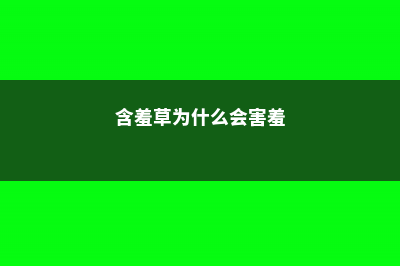 含羞草为什么会害羞